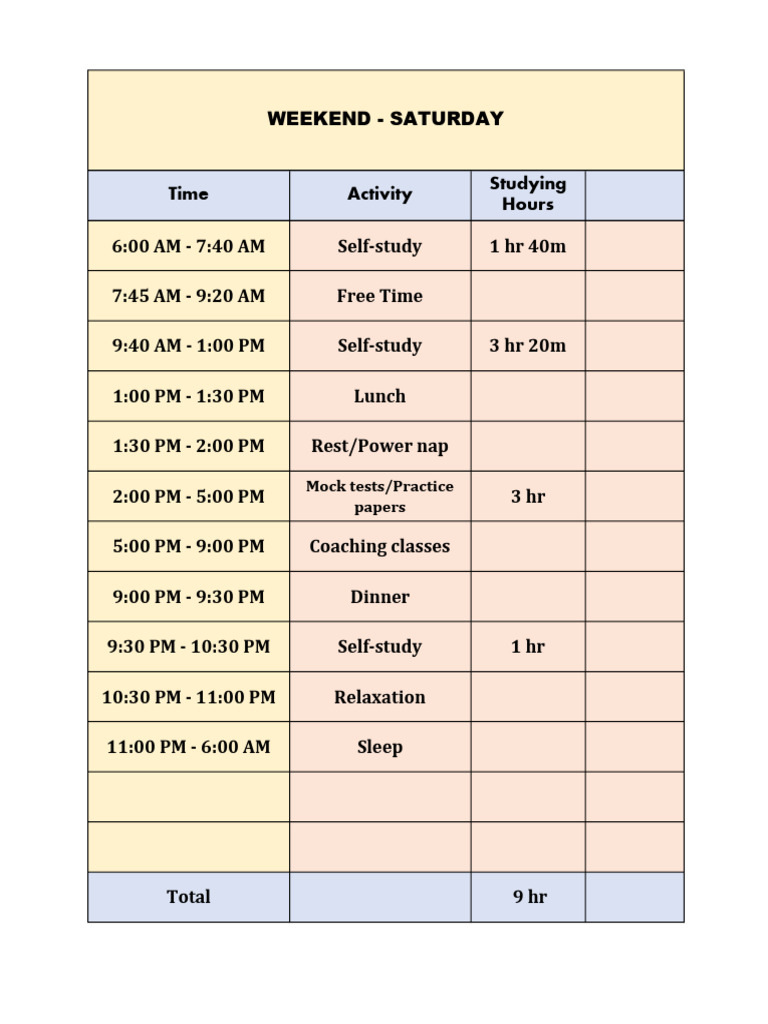 WEEKEND - SATURDAY

| Time | Activity | Studying Hours | |
|---|---|---|---|
| 6:00 AM - 7:40 AM | Self-study | 1 hr 40m | |
| 7:45 AM - 9:20 AM | Free Time | | |
| 9:40 AM - 1:00 PM | Self-study | 3 hr 20m | |
| 1:00 PM - 1:30 PM | Lunch | | |
| 1:30 PM - 2:00 PM | Rest/Power nap | | |
| 2:00 PM - 5:00 PM | Mock tests/Practice papers | 3 hr | |
| 5:00 PM - 9:00 PM | Coaching classes | | |
| 9:00 PM - 9:30 PM | Dinner | | |
| 9:30 PM - 10:30 PM | Self-study | 1 hr | |
| 10:30 PM - 11:00 PM | Relaxation | | |
| 11:00 PM - 6:00 AM | Sleep | | |
| | | | |
| | | | |
| Total | | 9 hr | |